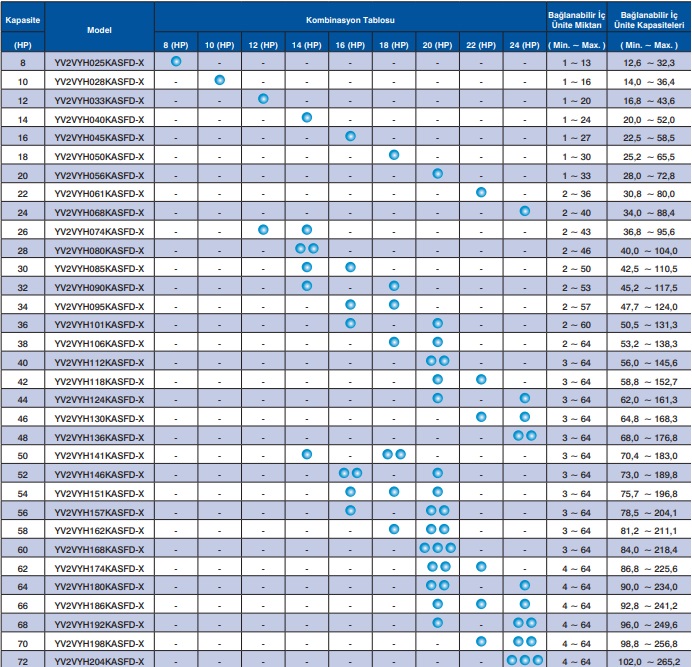 | Kapasite (HP) | Model | Kombinasyon Tablosu 8 (HP) | 10 (HP) | 12 (HP) | 14 (HP) | 16 (HP) | 18 (HP) | 20 (HP) | 22 (HP) | 24 (HP) | Bağlanabilir İç Ünite Miktarı ( Min. ~ Max. ) | Bağlanabilir İç Ünite Kapasiteleri ( Min. ~ Max. ) |
|---|---|---|---|---|---|---|---|---|---|---|---|---|
| 8 | YV2VYH025KASFD-X | ● | - | - | - | - | - | - | - | - | 1 ~ 13 | 12,6 ~ 32,3 |
| 10 | YV2VYH028KASFD-X | - | ● | - | - | - | - | - | - | - | 1 ~ 16 | 14,0 ~ 36,4 |
| 12 | YV2VYH033KASFD-X | - | - | ● | - | - | - | - | - | - | 1 ~ 20 | 16,8 ~ 43,6 |
| 14 | YV2VYH040KASFD-X | - | - | - | ● | - | - | - | - | - | 1 ~ 24 | 20,0 ~ 52,0 |
| 16 | YV2VYH045KASFD-X | - | - | - | - | ● | - | - | - | - | 1 ~ 27 | 22,5 ~ 58,5 |
| 18 | YV2VYH050KASFD-X | - | - | - | - | - | ● | - | - | - | 1 ~ 30 | 25,2 ~ 65,5 |
| 20 | YV2VYH056KASFD-X | - | - | - | - | - | - | ● | - | - | 1 ~ 33 | 28,0 ~ 72,8 |
| 22 | YV2VYH061KASFD-X | - | - | - | - | - | - | - | ● | - | 2 ~ 36 | 30,8 ~ 80,0 |
| 24 | YV2VYH068KASFD-X | - | - | - | - | - | - | - | - | ● | 2 ~ 40 | 34,0 ~ 88,4 |
| 26 | YV2VYH074KASFD-X | - | - | ● | ● | - | - | - | - | - | 2 ~ 43 | 36,8 ~ 95,6 |
| 28 | YV2VYH080KASFD-X | - | - | - | ●● | - | - | - | - | - | 2 ~ 46 | 40,0 ~ 104,0 |
| 30 | YV2VYH085KASFD-X | - | - | - | ● | ● | - | - | - | - | 2 ~ 50 | 42,5 ~ 110,5 |
| 32 | YV2VYH090KASFD-X | - | - | - | ● | - | ● | - | - | - | 2 ~ 53 | 45,2 ~ 117,5 |
| 34 | YV2VYH095KASFD-X | - | - | - | - | ● | ● | - | - | - | 2 ~ 57 | 47,7 ~ 124,0 |
| 36 | YV2VYH101KASFD-X | - | - | - | - | ● | - | ● | - | - | 2 ~ 60 | 50,5 ~ 131,3 |
| 38 | YV2VYH106KASFD-X | - | - | - | - | - | ● | ● | - | - | 2 ~ 64 | 53,2 ~ 138,3 |
| 40 | YV2VYH112KASFD-X | - | - | - | - | - | - | ●● | - | - | 3 ~ 64 | 56,0 ~ 145,6 |
| 42 | YV2VYH118KASFD-X | - | - | - | - | - | - | ● | ● | - | 3 ~ 64 | 58,8 ~ 152,7 |
| 44 | YV2VYH124KASFD-X | - | - | - | - | - | - | ● | - | ● | 3 ~ 64 | 62,0 ~ 161,3 |
| 46 | YV2VYH130KASFD-X | - | - | - | - | - | - | - | ● | ● | 3 ~ 64 | 64,8 ~ 168,3 |
| 48 | YV2VYH136KASFD-X | - | - | - | - | - | - | - | - | ●● | 3 ~ 64 | 68,0 ~ 176,8 |
| 50 | YV2VYH141KASFD-X | - | - | - | ● | - | ●● | - | - | - | 3 ~ 64 | 70,4 ~ 183,0 |
| 52 | YV2VYH146KASFD-X | - | - | - | - | ●● | - | ● | - | - | 3 ~ 64 | 73,0 ~ 189,8 |
| 54 | YV2VYH151KASFD-X | - | - | - | - | ● | ● | ● | - | - | 3 ~ 64 | 75,7 ~ 196,8 |
| 56 | YV2VYH157KASFD-X | - | - | - | - | ● | - | ●● | - | - | 3 ~ 64 | 78,5 ~ 204,1 |
| 58 | YV2VYH162KASFD-X | - | - | - | - | - | ● | ●● | - | - | 3 ~ 64 | 81,2 ~ 211,1 |
| 60 | YV2VYH168KASFD-X | - | - | - | - | - | - | ●●● | - | - | 3 ~ 64 | 84,0 ~ 218,4 |
| 62 | YV2VYH174KASFD-X | - | - | - | - | - | - | ●● | ● | - | 4 ~ 64 | 86,8 ~ 225,6 |
| 64 | YV2VYH180KASFD-X | - | - | - | - | - | - | ●● | - | ● | 4 ~ 64 | 90,0 ~ 234,0 |
| 66 | YV2VYH186KASFD-X | - | - | - | - | - | - | ● | ● | ● | 4 ~ 64 | 92,8 ~ 241,2 |
| 68 | YV2VYH192KASFD-X | - | - | - | - | - | - | ● | - | ●● | 4 ~ 64 | 96,0 ~ 249,6 |
| 70 | YV2VYH198KASFD-X | - | - | - | - | - | - | - | ● | ●● | 4 ~ 64 | 98,8 ~ 256,8 |
| 72 | YV2VYH204KASFD-X | - | - | - | - | - | - | - | - | ●●● | 4 ~ 64 | 102,0 ~ 265,2 |